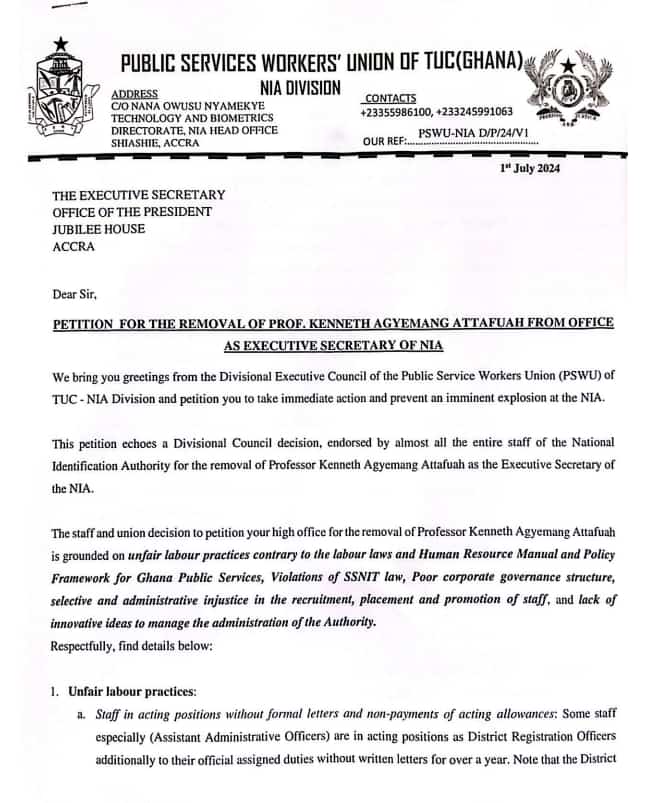 PUBLIC SERVICES WORKERS' UNION OF TUC(GHANA)
NIA DIVISION

ADDRESS
C/O NANA OWUSU NYAMEKYE
TECHNOLOGY AND BIOMETRICS
DIRECTORATE, NIA HEAD OFFICE
SHIASHIE, ACCRA

CONTACTS
+23355986100, +233245991063

OUR REF: PSWU-NIA D/P/24/V1

1st July 2024

THE EXECUTIVE SECRETARY
OFFICE OF THE PRESIDENT
JUBILEE HOUSE
ACCRA

Dear Sir,

PETITION FOR THE REMOVAL OF PROF. KENNETH AGYEMANG ATTAFUAH FROM OFFICE AS EXECUTIVE SECRETARY OF NIA

We bring you greetings from the Divisional Executive Council of the Public Service Workers Union (PSWU) of TUC - NIA Division and petition you to take immediate action and prevent an imminent explosion at the NIA.

This petition echoes a Divisional Council decision, endorsed by almost all the entire staff of the National Identification Authority for the removal of Professor Kenneth Agyemang Attafuah as the Executive Secretary of the NIA.

The staff and union decision to petition your high office for the removal of Professor Kenneth Agyemang Attafuah is grounded on unfair labour practices contrary to the labour laws and Human Resource Manual and Policy Framework for Ghana Public Services, Violations of SSNIT law, Poor corporate governance structure, selective and administrative injustice in the recruitment, placement and promotion of staff, and lack of innovative ideas to manage the administration of the Authority.
Respectfully, find details below:

1. Unfair labour practices:
a. Staff in acting positions without formal letters and non-payments of acting allowances: Some staff especially (Assistant Administrative Officers) are in acting positions as District Registration Officers additionally to their official assigned duties without written letters for over a year. Note that the District